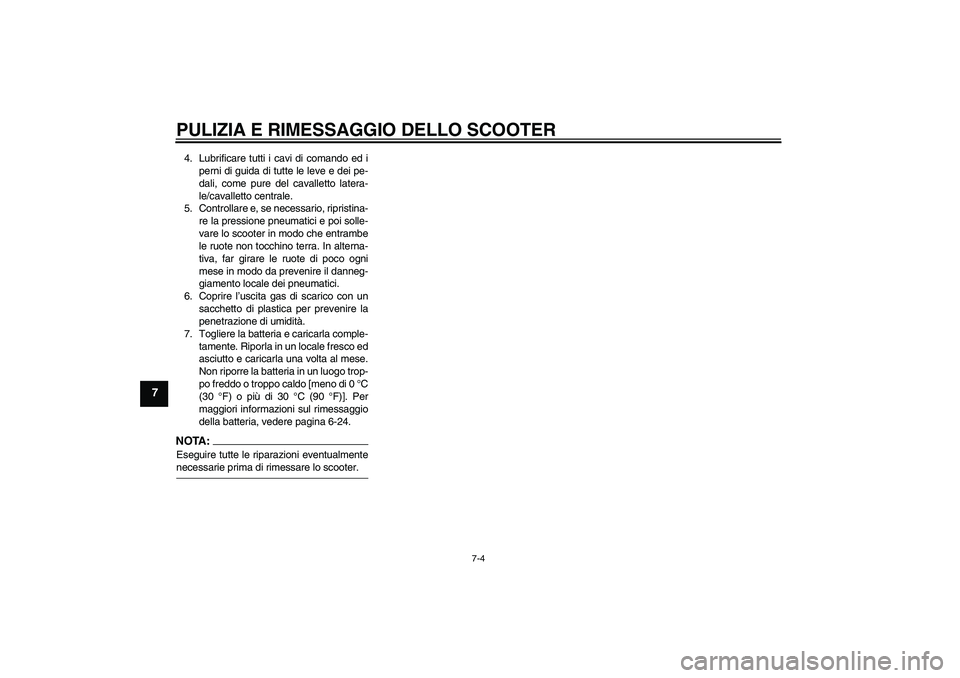 PULIZIA E RIMESSAGGIO DELLO SCOOTER

7

4. Lubrificare tutti i cavi di comando ed i perni di guida di tutte le leve e dei pedali, come pure del cavalletto laterale/cavalletto centrale.
5. Controllare e, se necessario, ripristinare la pressione pneumatici e poi sollevare lo scooter in modo che entrambe le ruote non tocchino terra. In alternativa, far girare le ruote di poco ogni mese in modo da prevenire il danneggiamento locale dei pneumatici.
6. Coprire l'uscita gas di scarico con un sacchetto di plastica per prevenire la penetrazione di umidità.
7. Togliere la batteria e caricarla completamente. Riporla in un locale fresco ed asciutto e caricarla una volta al mese. Non riporre la batteria in un luogo troppo freddo o troppo caldo [meno di 0 °C (30 °F) o più di 30 °C (90 °F)]. Per maggiori informazioni sul rimessaggio della batteria, vedere pagina 6-24.

NOTA:
Eseguire tutte le riparazioni eventualmente necessarie prima di rimessare lo scooter.

7-4

carmanualsonline.info